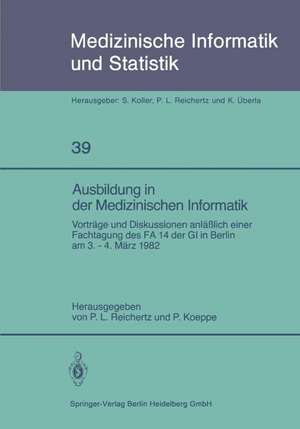 Medizinische Informatik und Statistik

Herausgeber: S. Koller, P. L. Reichertz und K. Überla

39

Ausbildung in der Medizinischen Informatik

Vorträge und Diskussionen anläßlich einer Fachtagung des FA 14 der GI in Berlin am 3. - 4. März 1982

Herausgegeben von P. L. Reichertz und P. Koeppe

Springer-Verlag Berlin Heidelberg GmbH